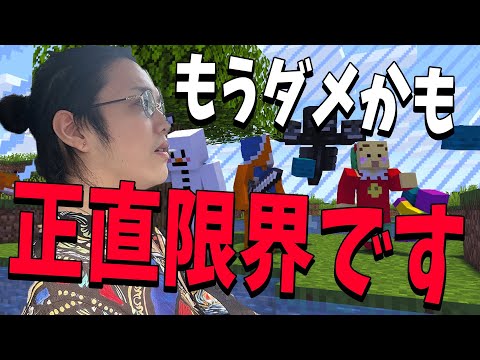 もうダメかも

正直限界です